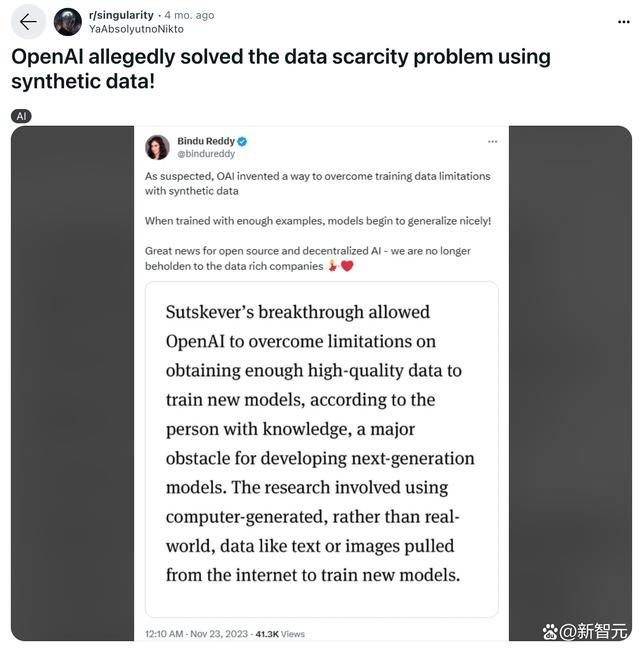 r/singularity · 4 mo. ago
YaAbsolyutnoNikto

OpenAI allegedly solved the data scarcity problem using synthetic data!

AI

Bindu Reddy
@bindureddy

As suspected, OAI invented a way to overcome training data limitations with synthetic data

When trained with enough examples, models begin to generalize nicely!

Great news for open source and decentralized AI - we are no longer beholden to the data rich companies 💃❤️

Sutskever's breakthrough allowed OpenAI to overcome limitations on obtaining enough high-quality data to train new models, according to the person with knowledge, a major obstacle for developing next-generation models. The research involved using computer-generated, rather than real-world, data like text or images pulled from the internet to train new models.

12:10 AM · Nov 23, 2023 · 41.3K Views

@新智元